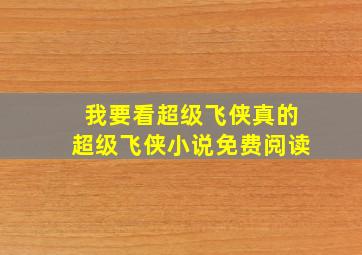 我要看超级飞侠真的
超级飞侠小说免费阅读